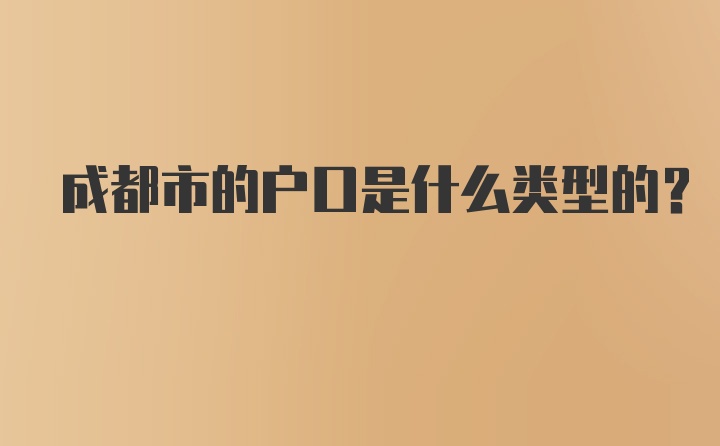 成都市的户口是什么类型的？